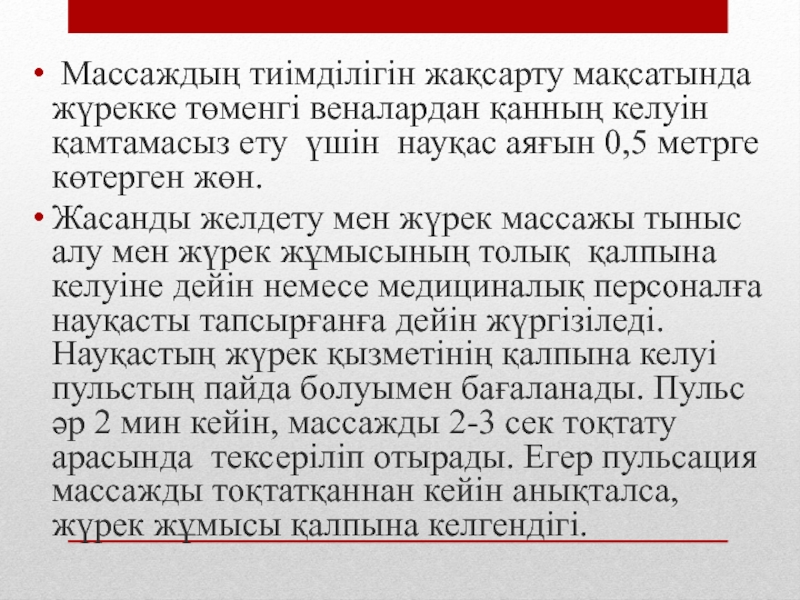 • Массаждың тиімділігін жақсарту мақсатында жүрекке төменгі веналардан қанның келуін қамтамасыз ету үшін науқас аяғын 0,5 метрге көтерген жөн.

• Жасанды желдету мен жүрек массажы тыныс алу мен жүрек жұмысының толық қалпына келуіне дейін немесе медициналық персоналға науқасты тапсырғанға дейін жүргізіледі. Науқастың жүрек қызметінің қалпына келуі пульстың пайда болуымен бағаланады. Пульс әр 2 мин кейін, массажды 2-3 сек тоқтату арасында тексеріліп отырады. Егер пульсация массажды тоқтатқаннан кейін анықталса, жүрек жұмысы қалпына келгендігі.